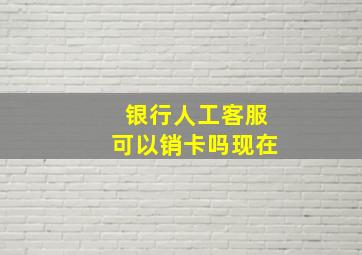 银行人工客服
可以销卡吗现在